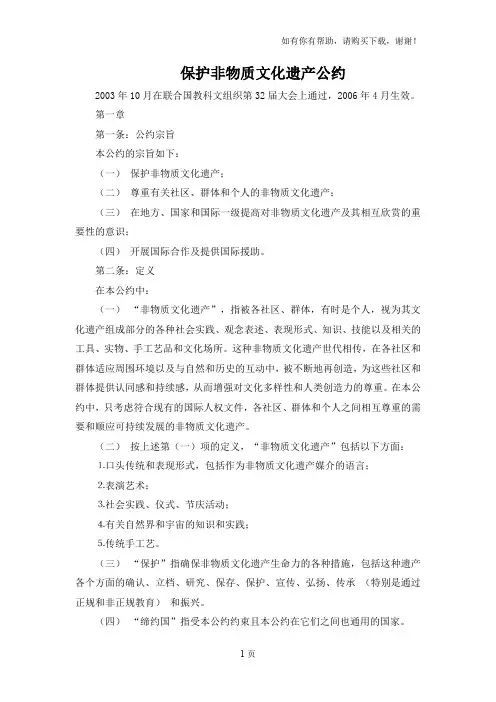 如有你有帮助，请购买下载，谢谢！

保护非物质文化遗产公约

2003 年 10 月在联合国教科文组织第 32 届大会上通过，2006 年 4 月生效。

第一章

第一条：公约宗旨

本公约的宗旨如下：

（一） 保护非物质文化遗产；

（二） 尊重有关社区、群体和个人的非物质文化遗产；

（三） 在地方、国家和国际一级提高对非物质文化遗产及其相互欣赏的重要性的意识；

（四） 开展国际合作及提供国际援助。

第二条：定义

在本公约中：

（一） “非物质文化遗产”，指被各社区、群体，有时是个人，视为其文化遗产组成部分的各种社会实践、观念表述、表现形式、知识、技能以及相关的工具、实物、手工艺品和文化场所。这种非物质文化遗产世代相传，在各社区和群体适应周围环境以及与自然和历史的互动中，被不断地再创造，为这些社区和群体提供认同感和持续感，从而增强对文化多样性和人类创造力的尊重。在本公约中，只考虑符合现有的国际人权文件，各社区、群体和个人之间相互尊重的需要和顺应可持续发展的非物质文化遗产。

（二） 按上述第（一）项的定义，“非物质文化遗产”包括以下方面：

1.口头传统和表现形式，包括作为非物质文化遗产媒介的语言；

2.表演艺术；

3.社会实践、仪式、节庆活动；

4.有关自然界和宇宙的知识和实践；

5.传统手工艺。

（三） “保护”指确保非物质文化遗产生命力的各种措施，包括这种遗产各个方面的确认、立档、研究、保存、保护、宣传、弘扬、传承 （特别是通过正规和非正规教育） 和振兴。

（四） “缔约国”指受本公约约束且本公约在它们之间也通用的国家。

1 页